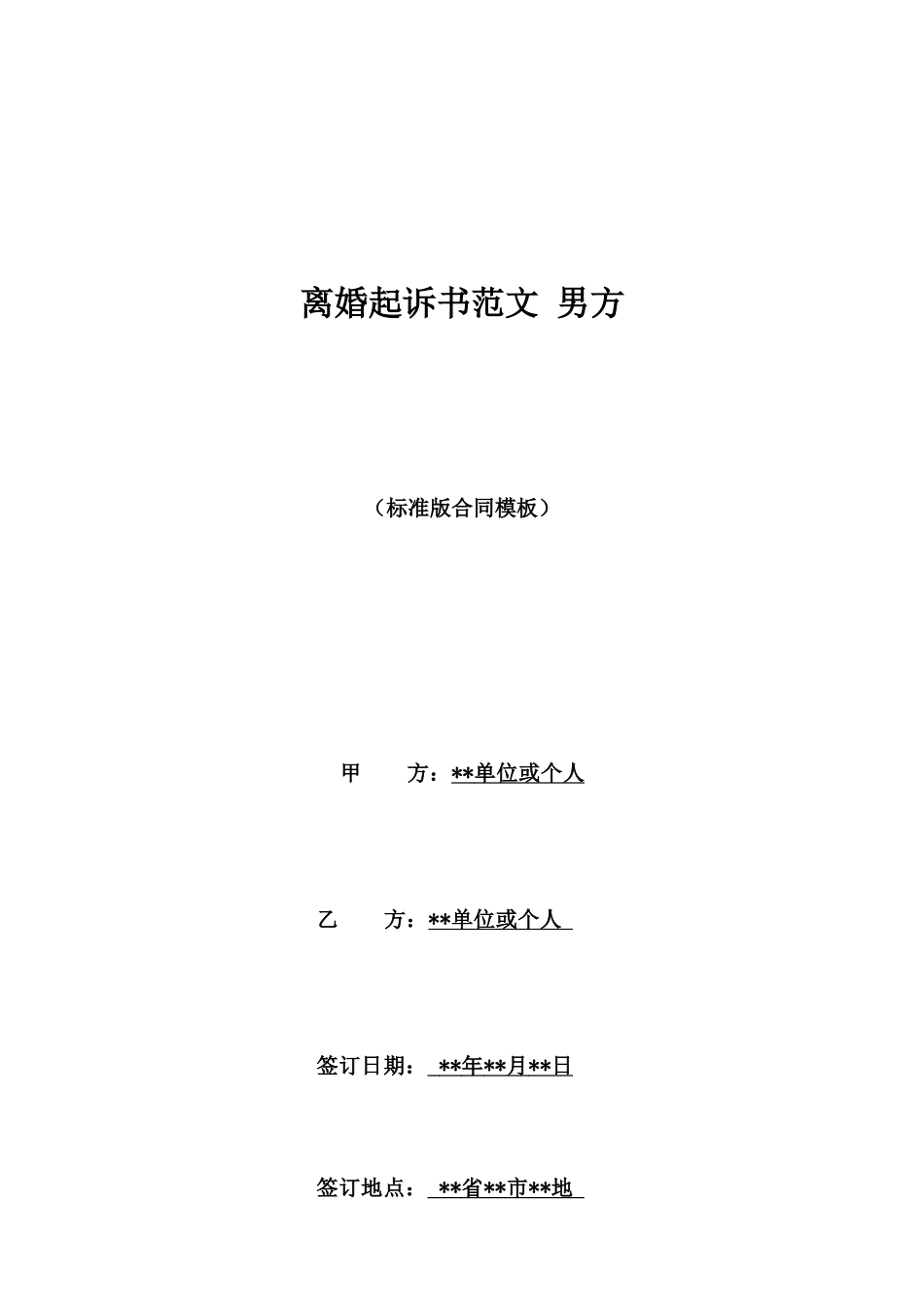 离婚起诉书范文 男方

（标准版合同模板）

甲　　方：**单位或个人

乙　　方：**单位或个人

签订日期：**年**月**日

签订地点：**省**市**地